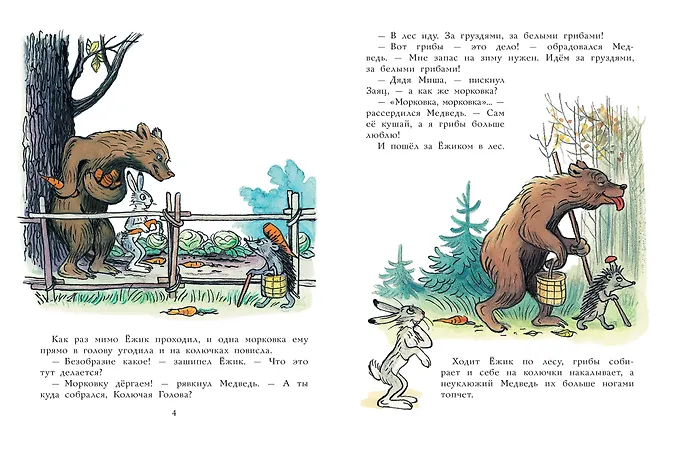 Как раз мимо Ёжик проходил, и одна морковка ему прямо в голову угодила и на колючках повисла.

— Безобразие какое! — зашипел Ёжик. — Что это тут делается?

— Морковку дёргаем! — рявкнул Медведь. — А ты куда собрался, Колючая Голова?

4

— В лес иду. За груздями, за белыми грибами!

— Вот грибы — это дело! — обрадовался Медведь. — Мне запас на зиму нужен. Идём за груздями, за белыми грибами!

— Дядя Миша, — пискнул Заяц, — а как же морковка?

— «Морковка, морковка»... — рассердился Медведь. — Сам её кушай, а я грибы больше люблю!

И пошёл за Ёжиком в лес.

Ходит Ёжик по лесу, грибы собирает и себе на колючки накалывает, а неуклюжий Медведь их больше ногами топчет.